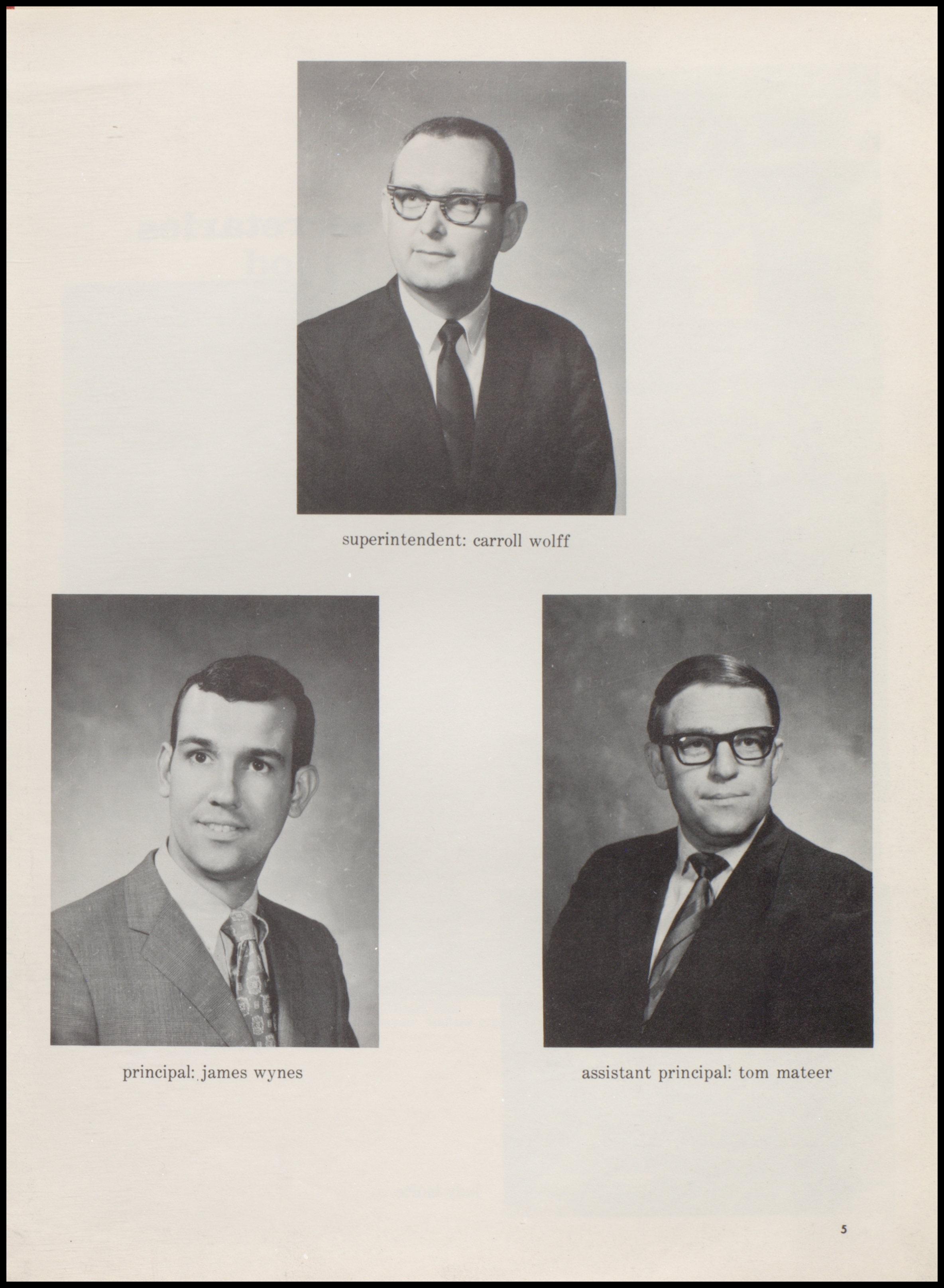 superintendent: carroll wolff

principal: james wynes

assistant principal: tom mateer

5